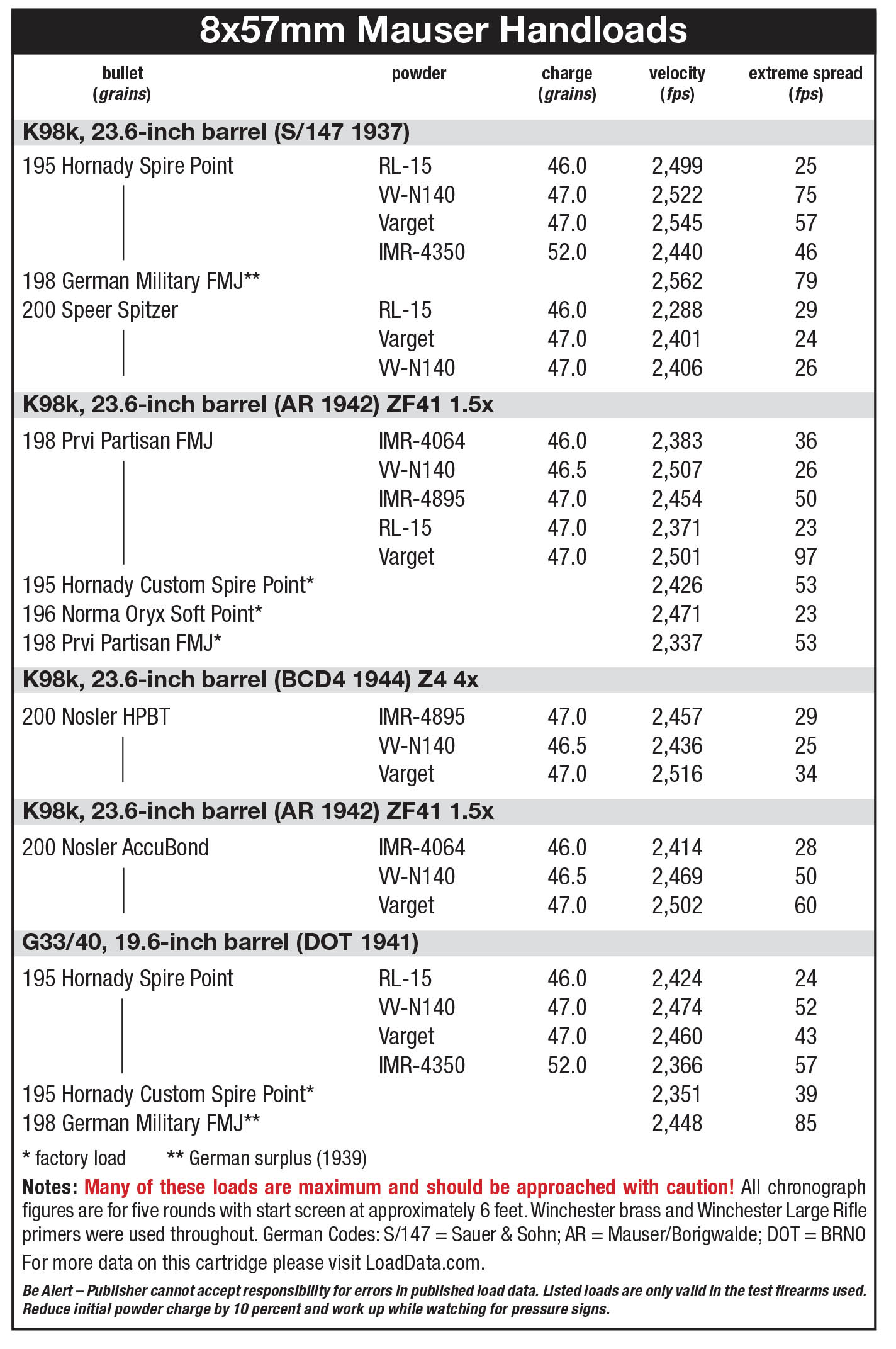 8x57mm Mauser Handloads

| bullet (grains) | powder | charge (grains) | velocity (fps) | extreme spread (fps) |
|---|---|---|---|---|
| K98k, 23.6-inch barrel (S/147 1937) | | | | |
| 195 Hornady Spire Point | RL-15 | 46.0 | 2,499 | 25 |
| | VV-N140 | 47.0 | 2,522 | 75 |
| | Varget | 47.0 | 2,545 | 57 |
| | IMR-4350 | 52.0 | 2,440 | 46 |
| 198 German Military FMJ** | | | 2,562 | 79 |
| 200 Speer Spitzer | RL-15 | 46.0 | 2,288 | 29 |
| | Varget | 47.0 | 2,401 | 24 |
| | VV-N140 | 47.0 | 2,406 | 26 |
| K98k, 23.6-inch barrel (AR 1942) ZF41 1.5x | | | | |
| 198 Prvi Partisan FMJ | IMR-4064 | 46.0 | 2,383 | 36 |
| | VV-N140 | 46.5 | 2,507 | 26 |
| | IMR-4895 | 47.0 | 2,454 | 50 |
| | RL-15 | 47.0 | 2,371 | 23 |
| | Varget | 47.0 | 2,501 | 97 |
| 195 Hornady Custom Spire Point* | | | 2,426 | 53 |
| 196 Norma Oryx Soft Point* | | | 2,471 | 23 |
| 198 Prvi Partisan FMJ* | | | 2,337 | 53 |
| K98k, 23.6-inch barrel (BCD4 1944) Z4 4x | | | | |
| 200 Nosler HPBT | IMR-4895 | 47.0 | 2,457 | 29 |
| | VV-N140 | 46.5 | 2,436 | 25 |
| | Varget | 47.0 | 2,516 | 34 |
| K98k, 23.6-inch barrel (AR 1942) ZF41 1.5x | | | | |
| 200 Nosler AccuBond | IMR-4064 | 46.0 | 2,414 | 28 |
| | VV-N140 | 46.5 | 2,469 | 50 |
| | Varget | 47.0 | 2,502 | 60 |
| G33/40, 19.6-inch barrel (DOT 1941) | | | | |
| 195 Hornady Spire Point | RL-15 | 46.0 | 2,424 | 24 |
| | VV-N140 | 47.0 | 2,474 | 52 |
| | Varget | 47.0 | 2,460 | 43 |
| | IMR-4350 | 52.0 | 2,366 | 57 |
| 195 Hornady Custom Spire Point* | | | 2,351 | 39 |
| 198 German Military FMJ** | | | 2,448 | 85 |

* factory load ** German surplus (1939)

Notes: Many of these loads are maximum and should be approached with caution! All chronograph figures are for five rounds with start screen at approximately 6 feet. Winchester brass and Winchester Large Rifle primers were used throughout. German Codes: S/147 = Sauer & Sohn; AR = Mauser/Borigwalde; DOT = BRNO

For more data on this cartridge please visit LoadData.com.

Be Alert – Publisher cannot accept responsibility for errors in published load data. Listed loads are only valid in the test firearms used. Reduce initial powder charge by 10 percent and work up while watching for pressure signs.